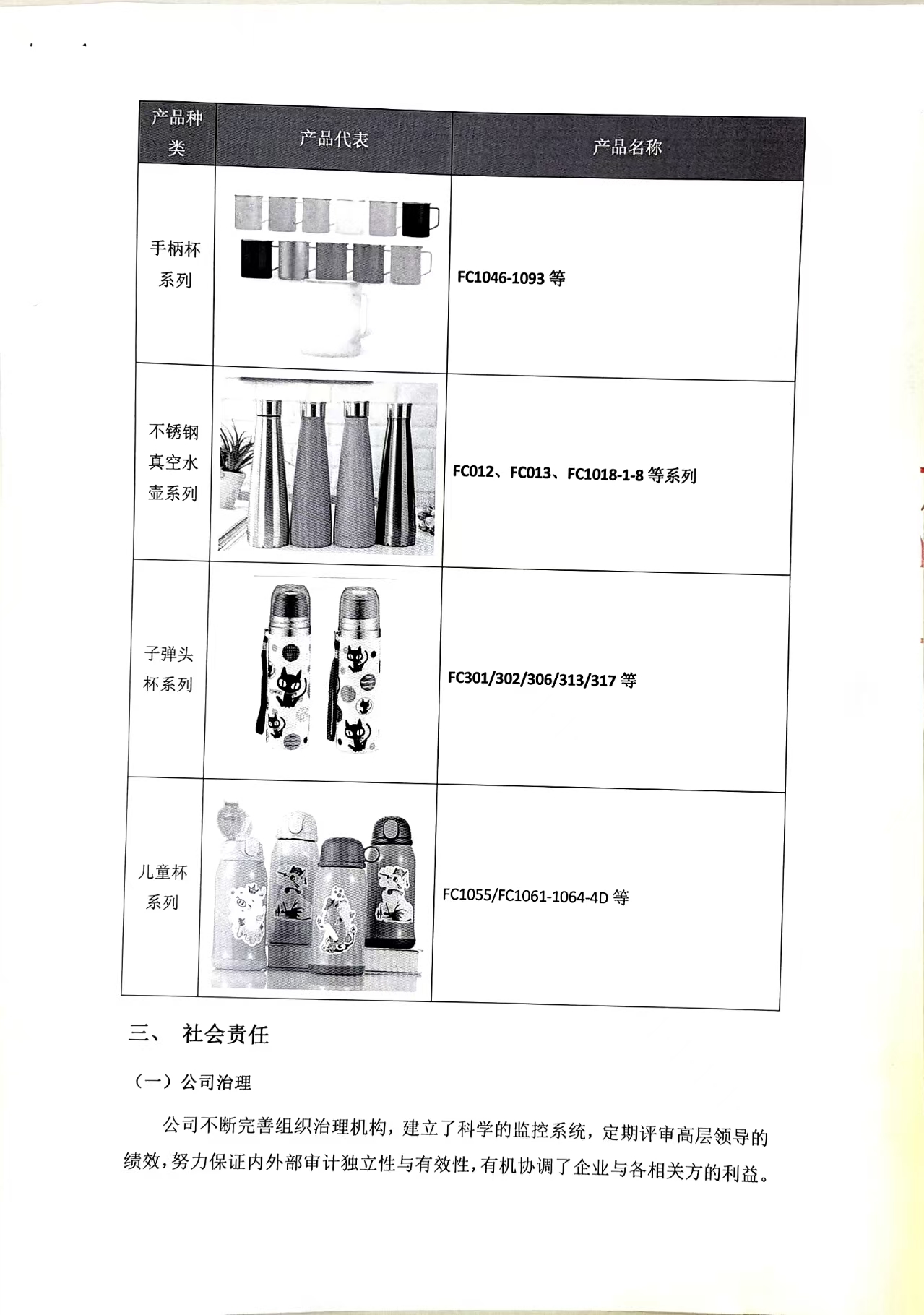 | 产品种类 | 产品代表 | 产品名称 |
|---|---|---|
| 手柄杯系列 | | FC1046-1093 等 |
| 不锈钢真空水壶系列 | | FC012、FC013、FC1018-1-8 等系列 |
| 子弹头杯系列 | | FC301/302/306/313/317 等 |
| 儿童杯系列 | | FC1055/FC1061-1064-4D 等 |

三、 社会责任

（一）公司治理

公司不断完善组织治理机构，建立了科学的监控系统，定期评审高层领导的绩效，努力保证内外部审计独立性与有效性，有机协调了企业与各相关方的利益。